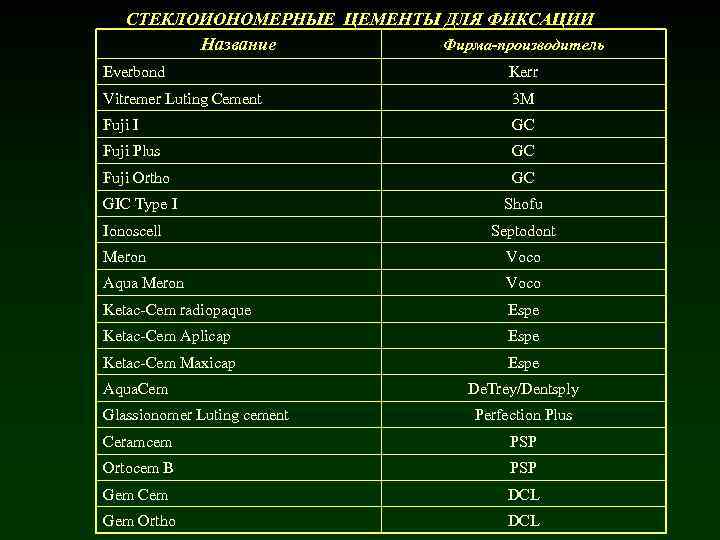 СТЕКЛОИОНОМЕРНЫЕ ЦЕМЕНТЫ ДЛЯ ФИКСАЦИИ

| Название | Фирма-производитель |
|---|---|
| Everbond | Kerr |
| Vitremer Luting Cement | 3M |
| Fuji I | GC |
| Fuji Plus | GC |
| Fuji Ortho | GC |
| GIC Type I | Shofu |
| Ionoscell | Septodont |
| Meron | Voco |
| Aqua Meron | Voco |
| Ketac-Cem radiopaque | Espe |
| Ketac-Cem Aplicap | Espe |
| Ketac-Cem Maxicap | Espe |
| AquaCem | DeTrey/Dentsply |
| Glassionomer Luting cement | Perfection Plus |
| Ceramcem | PSP |
| Ortocem B | PSP |
| Gem Cem | DCL |
| Gem Ortho | DCL |